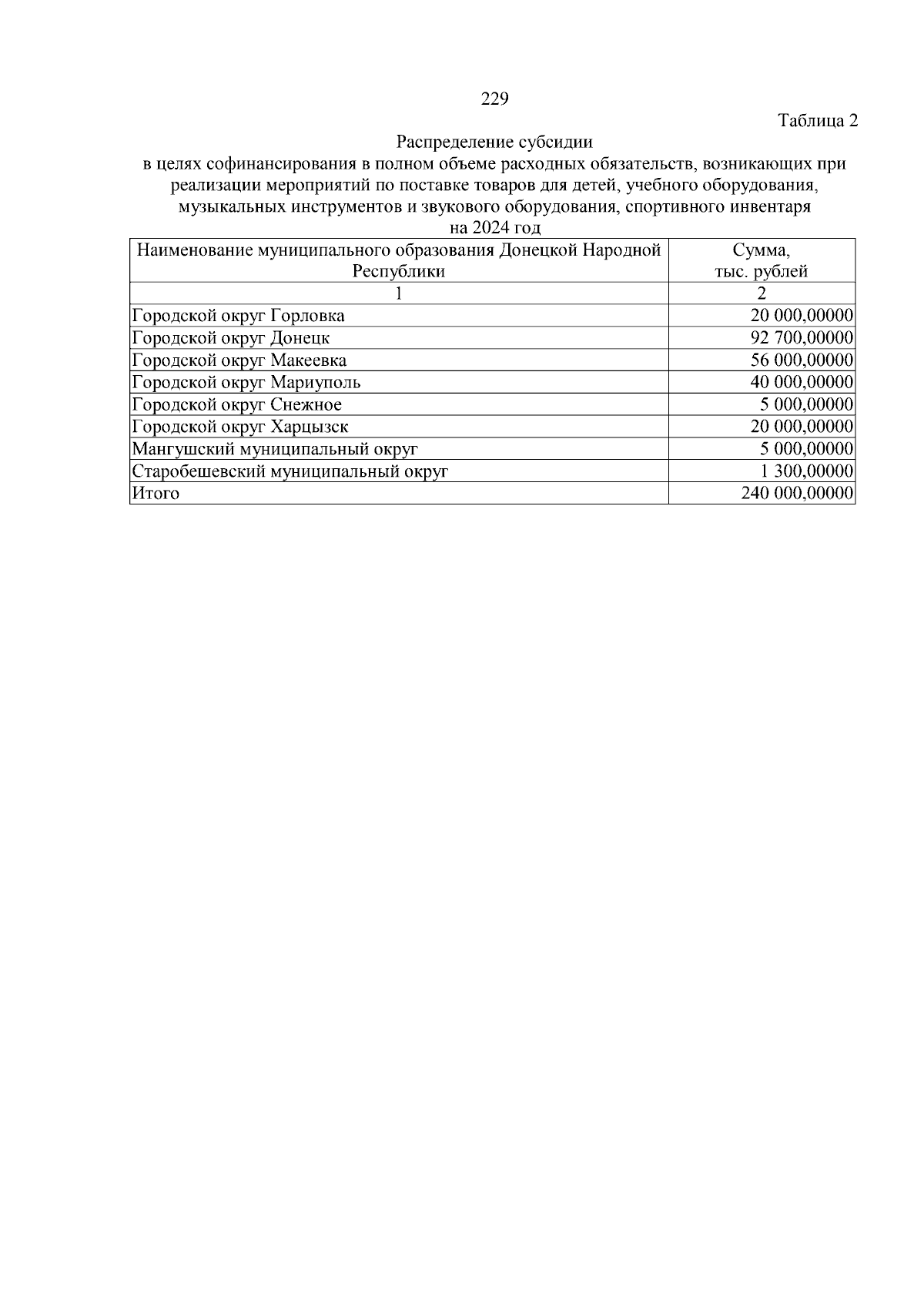 229

Таблица 2

Распределение субсидии
в целях софинансирования в полном объеме расходных обязательств, возникающих при реализации мероприятий по поставке товаров для детей, учебного оборудования, музыкальных инструментов и звукового оборудования, спортивного инвентаря
на 2024 год

| Наименование муниципального образования Донецкой Народной Республики | Сумма, тыс. рублей |
|---|---|
| 1 | 2 |
| Городской округ Горловка | 20 000,00000 |
| Городской округ Донецк | 92 700,00000 |
| Городской округ Макеевка | 56 000,00000 |
| Городской округ Мариуполь | 40 000,00000 |
| Городской округ Снежное | 5 000,00000 |
| Городской округ Харцызск | 20 000,00000 |
| Мангушский муниципальный округ | 5 000,00000 |
| Старобешевский муниципальный округ | 1 300,00000 |
| Итого | 240 000,00000 |